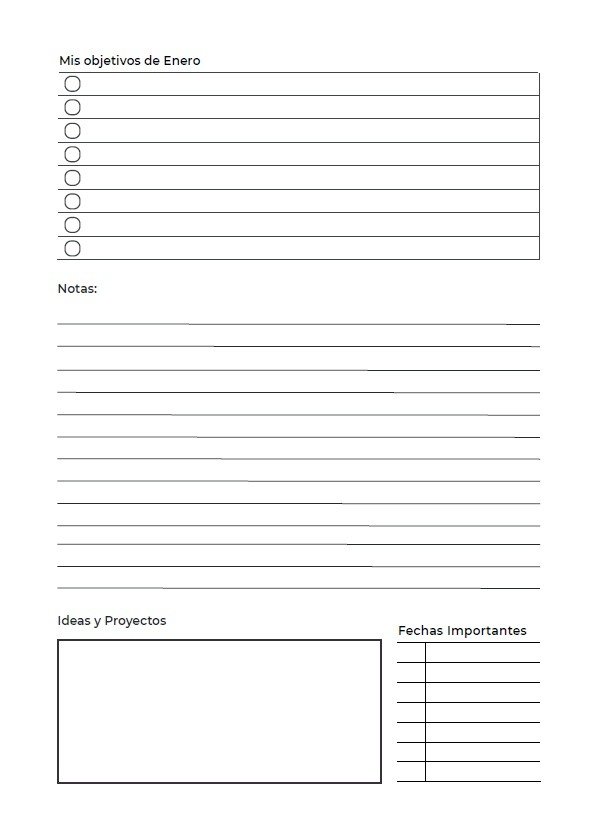 Mis objetivos de Enero

Notas:

Ideas y Proyectos

Fechas Importantes